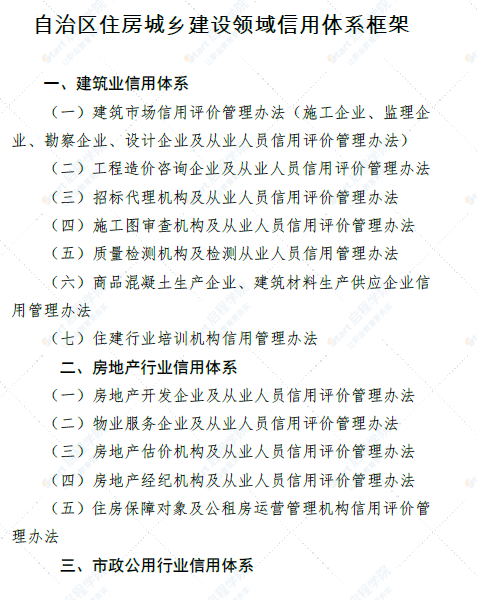 自治区住房城乡建设领域信用体系框架

一、建筑业信用体系

（一）建筑市场信用评价管理办法（施工企业、监理企业、勘察企业、设计企业及从业人员信用评价管理办法）

（二）工程造价咨询企业及从业人员信用评价管理办法

（三）招标代理机构及从业人员信用评价管理办法

（四）施工图审查机构及从业人员信用评价管理办法

（五）质量检测机构及检测从业人员信用管理办法

（六）商品混凝土生产企业、建筑材料生产供应企业信用管理办法

（七）住建行业培训机构信用管理办法

二、房地产行业信用体系

（一）房地产开发企业及从业人员信用评价管理办法

（二）物业服务企业及从业人员信用评价管理办法

（三）房地产估价机构及从业人员信用评价管理办法

（四）房地产经纪机构及从业人员信用评价管理办法

（五）住房保障对象及公租房运营管理机构信用评价管理办法

三、市政公用行业信用体系